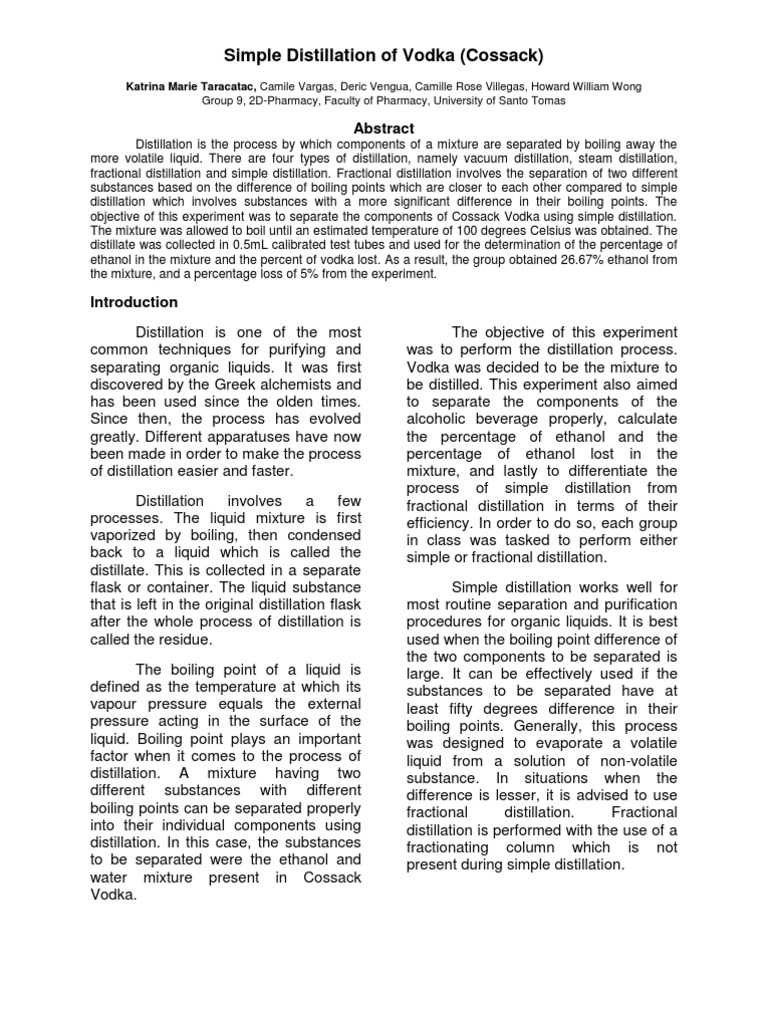 Simple Distillation of Vodka (Cossack)

Katrina Marie Taracatac, Camile Vargas, Deric Vengua, Camille Rose Villegas, Howard William Wong
Group 9, 2D-Pharmacy, Faculty of Pharmacy, University of Santo Tomas

Abstract

Distillation is the process by which components of a mixture are separated by boiling away the more volatile liquid. There are four types of distillation, namely vacuum distillation, steam distillation, fractional distillation and simple distillation. Fractional distillation involves the separation of two different substances based on the difference of boiling points which are closer to each other compared to simple distillation which involves substances with a more significant difference in their boiling points. The objective of this experiment was to separate the components of Cossack Vodka using simple distillation. The mixture was allowed to boil until an estimated temperature of 100 degrees Celsius was obtained. The distillate was collected in 0.5mL calibrated test tubes and used for the determination of the percentage of ethanol in the mixture and the percent of vodka lost. As a result, the group obtained 26.67% ethanol from the mixture, and a percentage loss of 5% from the experiment.

Introduction

Distillation is one of the most common techniques for purifying and separating organic liquids. It was first discovered by the Greek alchemists and has been used since the olden times. Since then, the process has evolved greatly. Different apparatuses have now been made in order to make the process of distillation easier and faster.

Distillation involves a few processes. The liquid mixture is first vaporized by boiling, then condensed back to a liquid which is called the distillate. This is collected in a separate flask or container. The liquid substance that is left in the original distillation flask after the whole process of distillation is called the residue.

The boiling point of a liquid is defined as the temperature at which its vapour pressure equals the external pressure acting in the surface of the liquid. Boiling point plays an important factor when it comes to the process of distillation. A mixture having two different substances with different boiling points can be separated properly into their individual components using distillation. In this case, the substances to be separated were the ethanol and water mixture present in Cossack Vodka.

The objective of this experiment was to perform the distillation process. Vodka was decided to be the mixture to be distilled. This experiment also aimed to separate the components of the alcoholic beverage properly, calculate the percentage of ethanol and the percentage of ethanol lost in the mixture, and lastly to differentiate the process of simple distillation from fractional distillation in terms of their efficiency. In order to do so, each group in class was tasked to perform either simple or fractional distillation.

Simple distillation works well for most routine separation and purification procedures for organic liquids. It is best used when the boiling point difference of the two components to be separated is large. It can be effectively used if the substances to be separated have at least fifty degrees difference in their boiling points. Generally, this process was designed to evaporate a volatile liquid from a solution of non-volatile substance. In situations when the difference is lesser, it is advised to use fractional distillation. Fractional distillation is performed with the use of a fractionating column which is not present during simple distillation.